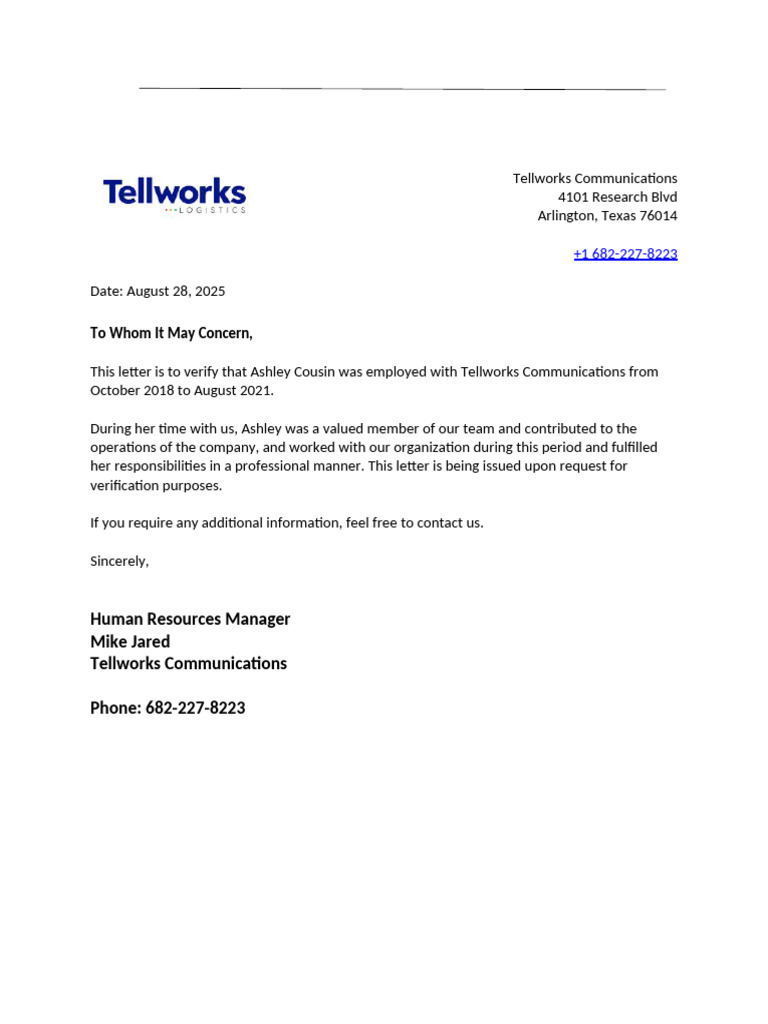 Tellworks
LOGISTICS

Tellworks Communications
4101 Research Blvd
Arlington, Texas 76014

+1 682-227-8223

Date: August 28, 2025

To Whom It May Concern,

This letter is to verify that Ashley Cousin was employed with Tellworks Communications from October 2018 to August 2021.

During her time with us, Ashley was a valued member of our team and contributed to the operations of the company, and worked with our organization during this period and fulfilled her responsibilities in a professional manner. This letter is being issued upon request for verification purposes.

If you require any additional information, feel free to contact us.

Sincerely,

Human Resources Manager
Mike Jared
Tellworks Communications

Phone: 682-227-8223